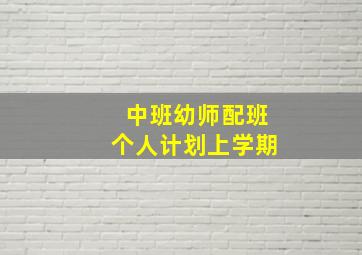 中班幼师配班
个人计划上学期